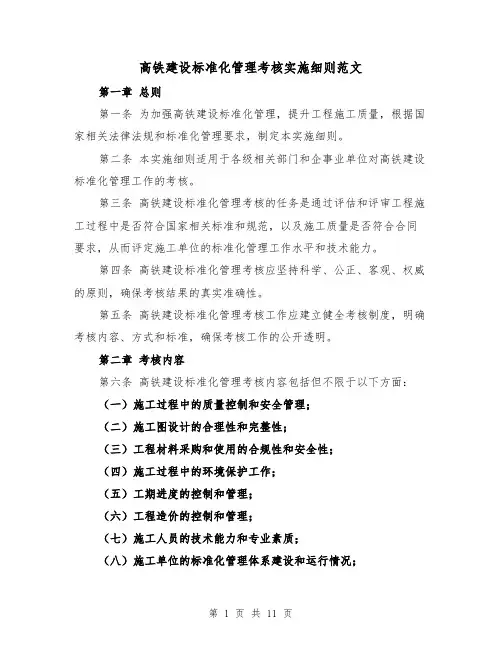 高铁建设标准化管理考核实施细则范文

第一章 总则

第一条 为加强高铁建设标准化管理，提升工程施工质量，根据国家相关法律法规和标准化管理要求，制定本实施细则。

第二条 本实施细则适用于各级相关部门和企事业单位对高铁建设标准化管理工作的考核。

第三条 高铁建设标准化管理考核的任务是通过评估和评审工程施工过程中是否符合国家相关标准和规范，以及施工质量是否符合合同要求，从而评定施工单位的标准化管理工作水平和技术能力。

第四条 高铁建设标准化管理考核应坚持科学、公正、客观、权威的原则，确保考核结果的真实准确性。

第五条 高铁建设标准化管理考核工作应建立健全考核制度，明确考核内容、方式和标准，确保考核工作的公开透明。

第二章 考核内容

第六条 高铁建设标准化管理考核内容包括但不限于以下方面：

（一）施工过程中的质量控制和安全管理；

（二）施工图设计的合理性和完整性；

（三）工程材料采购和使用的合规性和安全性；

（四）施工过程中的环境保护工作；

（五）工期进度的控制和管理；

（六）工程造价的控制和管理；

（七）施工人员的技术能力和专业素质；

（八）施工单位的标准化管理体系建设和运行情况；

第 1 页 共 11 页